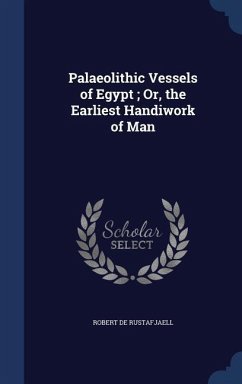 Palaeolithic Vessels of Egypt ; Or, the Earliest Handiwork of Man

Scholar
SELECT

ROBERT DE RUSTAFJAELL